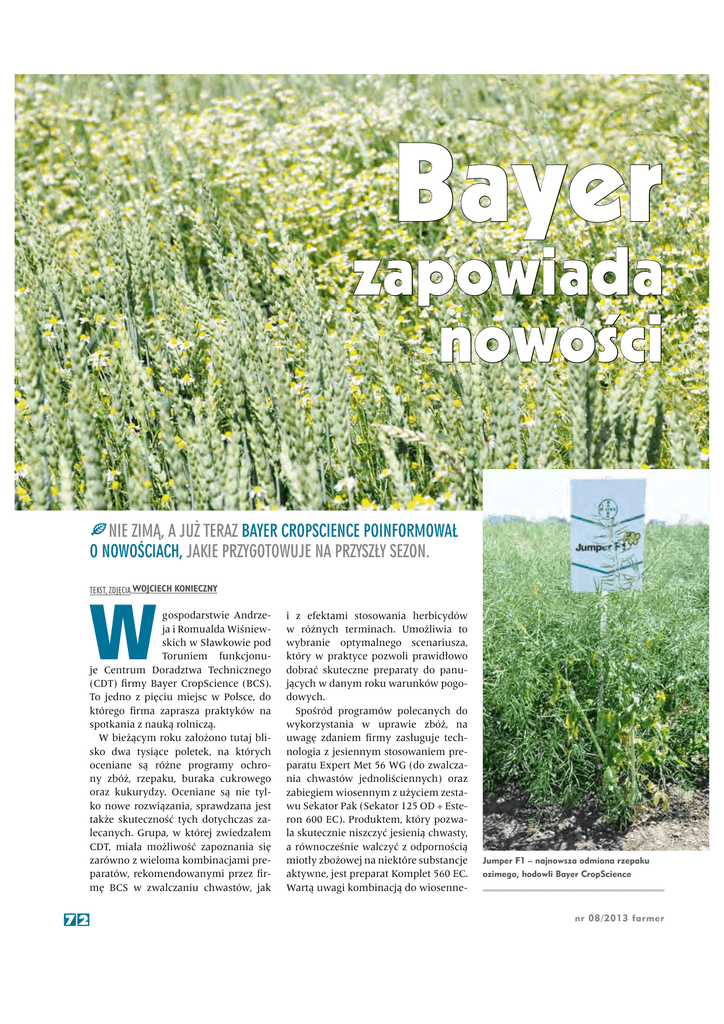 Bayer zapowiada nowości

NIE ZIMĄ, A JUŻ TERAZ BAYER CROPSCIENCE POINFORMOWAŁ O NOWOŚCIACH, JAKIE PRZYGOTOWUJE NA PRZYSZŁY SEZON.

TEKST, ZDJĘCIA WOJCIECH KONIECZNY

W gospodarstwie Andrzeja i Romualda Wiśniewskich w Sławkowie pod Toruniem funkcjonuje Centrum Doradztwa Technicznego (CDT) firmy Bayer CropScience (BCS). To jedno z pięciu miejsc w Polsce, do którego firma zaprasza praktyków na spotkania z nauką rolniczą.

W bieżącym roku założono tutaj blisko dwa tysiące poletek, na których oceniane są różne programy ochrony zbóż, rzepaku, buraka cukrowego oraz kukurydzy. Oceniane są nie tylko nowe rozwiązania, sprawdzana jest także skuteczność tych dotychczas zalecanych. Grupa, w której zwiedzałem CDT, miała możliwość zapoznania się zarówno z wieloma kombinacjami preparatów, rekomendowanymi przez firmę BCS w zwalczaniu chwastów, jak i z efektami stosowania herbicydów w różnych terminach. Umożliwia to wybranie optymalnego scenariusza, który w praktyce pozwoli prawidłowo dobrać skuteczne preparaty do panujących w danym roku warunków pogodowych.

Spośród programów polecanych do wykorzystania w uprawie zbóż, na uwagę zdaniem firmy zasługuje technologia z jesiennym stosowaniem preparatu Expert Met 56 WG (do zwalczania chwastów jednoliściennych) oraz zabiegiem wiosennym z użyciem zestawu Sekator Pak (Sekator 125 OD + Esteron 600 EC). Produktem, który pozwala skutecznie niszczyć jesienią chwasty, a równocześnie walczyć z odpornością miotły zbożowej na niektóre substancje aktywne, jest preparat Komplet 560 EC. Wartą uwagi kombinacją do wiosenne-

Jumper F1

Jumper F1 – najnowsza odmiana rzepaku ozimego, hodowli Bayer CropScience

72

nr 08/2013 farmer